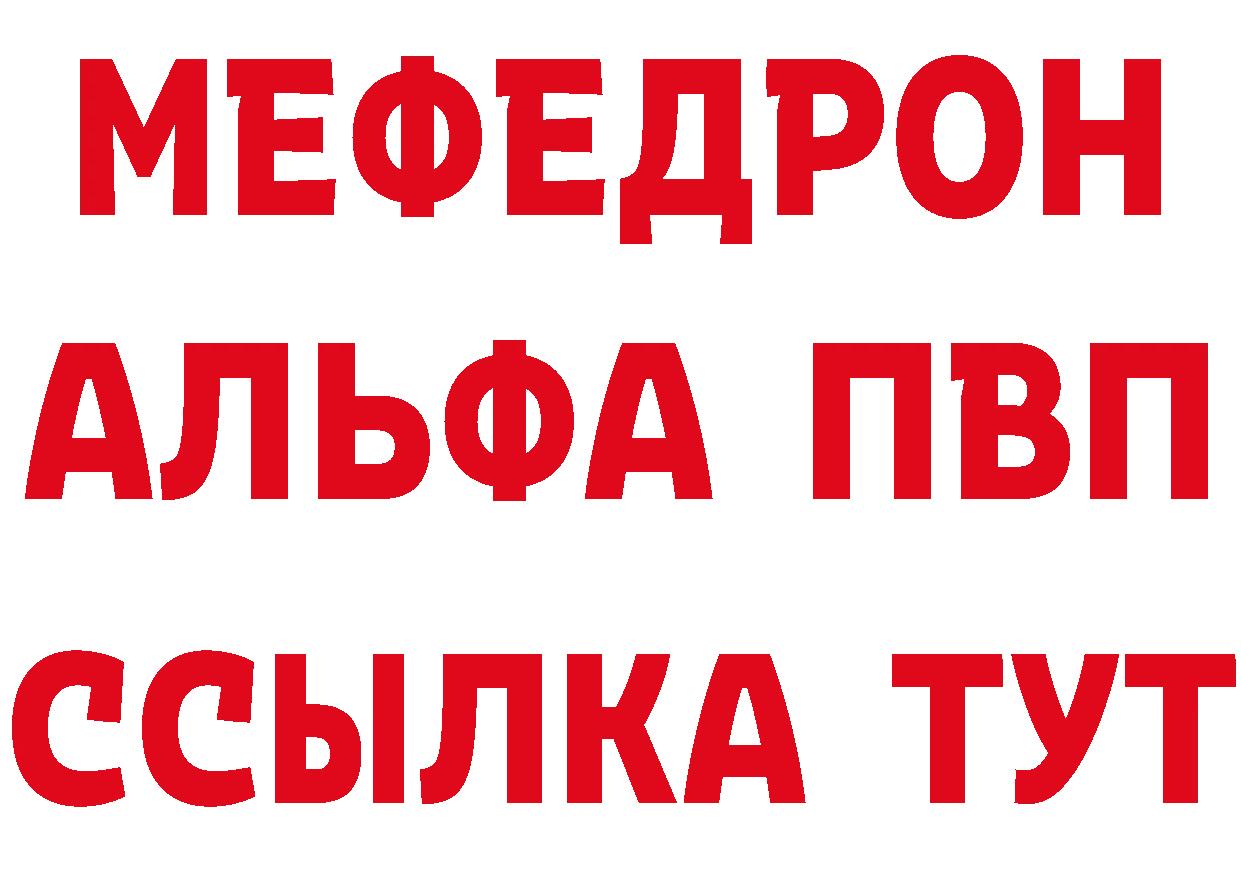 МЕФЕДРОН
АЛЬФА ПВП
ССЫЛКА ТУТ